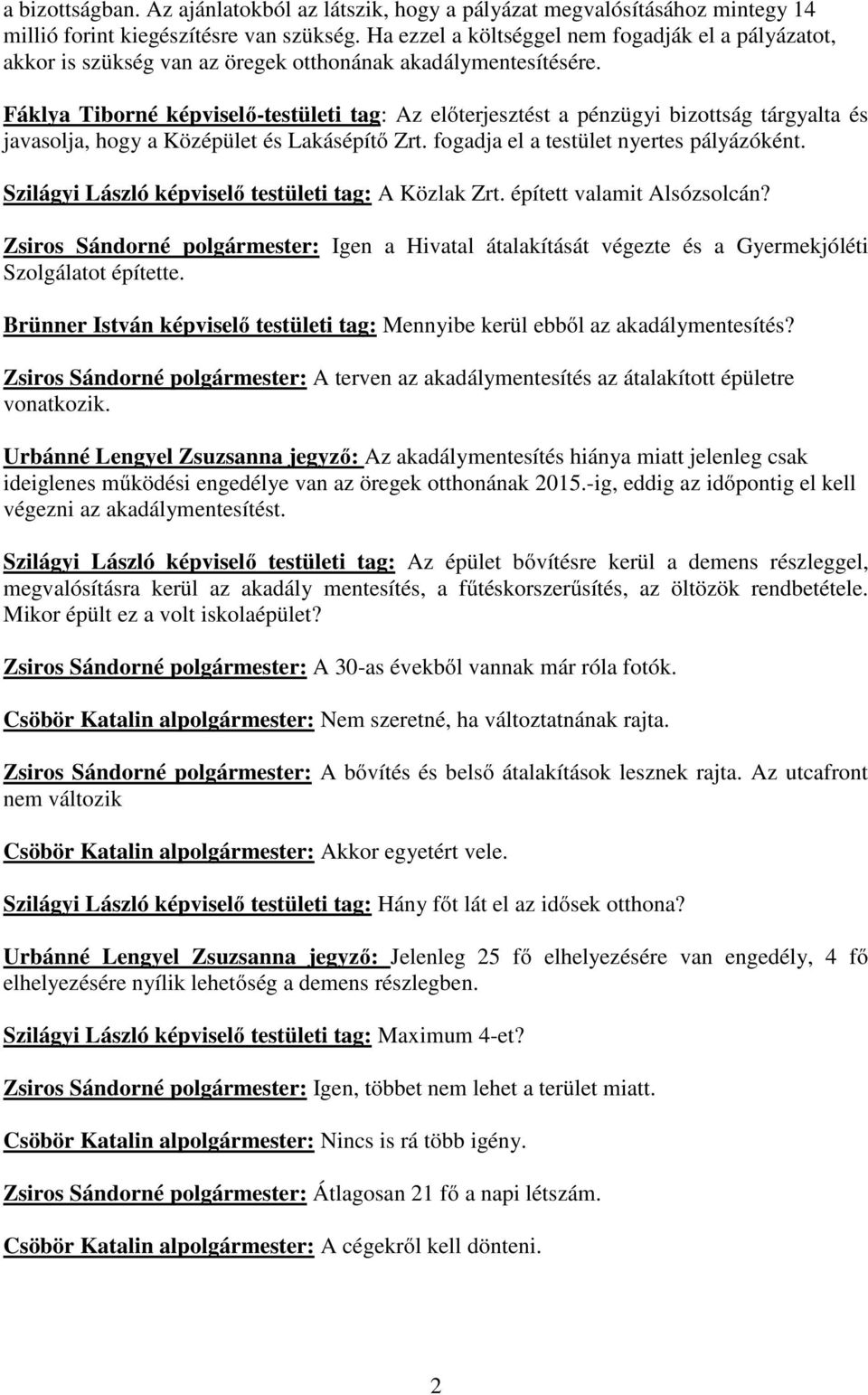 a bizottságban. Az ajánlatokból az látszik, hogy a pályázat megvalósításához mintegy 14 millió forint kiegészítésre van szükség. Ha ezzel a költséggel nem fogadják el a pályázatot, akkor is szükség van az öregek otthonának akadálymentesítésére.

Fáklya Tiborné képviselő-testületi tag: Az előterjesztést a pénzügyi bizottság tárgyalta és javasolja, hogy a Középület és Lakásépítő Zrt. fogadja el a testület nyertes pályázóként.

Szilágyi László képviselő testületi tag: A Közlak Zrt. épített valamit Alsózsolcán?

Zsiros Sándorné polgármester: Igen a Hivatal átalakítását végezte és a Gyermekjóléti Szolgálatot építette.

Brünner István képviselő testületi tag: Mennyibe kerül ebből az akadálymentesítés?

Zsiros Sándorné polgármester: A terven az akadálymentesítés az átalakított épületre vonatkozik.

Urbánné Lengyel Zsuzsanna jegyző: Az akadálymentesítés hiánya miatt jelenleg csak ideiglenes működési engedélye van az öregek otthonának 2015.-ig, eddig az időpontig el kell végezni az akadálymentesítést.

Szilágyi László képviselő testületi tag: Az épület bővítésre kerül a demens részleggel, megvalósításra kerül az akadály mentesítés, a fűtéskorszerűsítés, az öltözök rendbetétele. Mikor épült ez a volt iskolaépület?

Zsiros Sándorné polgármester: A 30-as évekből vannak már róla fotók.

Csöbör Katalin alpolgármester: Nem szeretné, ha változtatnának rajta.

Zsiros Sándorné polgármester: A bővítés és belső átalakítások lesznek rajta. Az utcafront nem változik

Csöbör Katalin alpolgármester: Akkor egyetért vele.

Szilágyi László képviselő testületi tag: Hány főt lát el az idősek otthona?

Urbánné Lengyel Zsuzsanna jegyző: Jelenleg 25 fő elhelyezésére van engedély, 4 fő elhelyezésére nyílik lehetőség a demens részlegben.

Szilágyi László képviselő testületi tag: Maximum 4-et?

Zsiros Sándorné polgármester: Igen, többet nem lehet a terület miatt.

Csöbör Katalin alpolgármester: Nincs is rá több igény.

Zsiros Sándorné polgármester: Átlagosan 21 fő a napi létszám.

Csöbör Katalin alpolgármester: A cégekről kell dönteni.

2